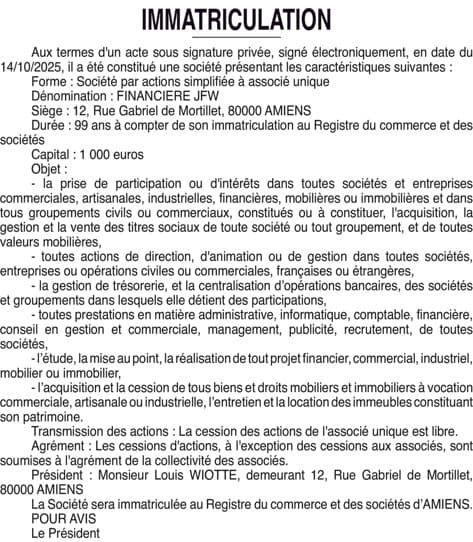 IMMATRICULATION

Aux termes d'un acte sous signature privée, signé électroniquement, en date du 14/10/2025, il a été constitué une société présentant les caractéristiques suivantes :

Forme : Société par actions simplifiée à associé unique

Dénomination : FINANCIERE JFW

Siège : 12, Rue Gabriel de Mortillet, 80000 AMIENS

Durée : 99 ans à compter de son immatriculation au Registre du commerce et des sociétés

Capital : 1 000 euros

Objet :

- la prise de participation ou d'intérêts dans toutes sociétés et entreprises commerciales, artisanales, industrielles, financières, mobilières ou immobilières et dans tous groupements civils ou commerciaux, constitués ou à constituer, l'acquisition, la gestion et la vente des titres sociaux de toute société ou tout groupement, et de toutes valeurs mobilières,

- toutes actions de direction, d'animation ou de gestion dans toutes sociétés, entreprises ou opérations civiles ou commerciales, françaises ou étrangères,

- la gestion de trésorerie, et la centralisation d'opérations bancaires, des sociétés et groupements dans lesquels elle détient des participations,

- toutes prestations en matière administrative, informatique, comptable, financière, conseil en gestion et commerciale, management, publicité, recrutement, de toutes sociétés,

- l'étude, la mise au point, la réalisation de tout projet financier, commercial, industriel, mobilier ou immobilier,

- l'acquisition et la cession de tous biens et droits mobiliers et immobiliers à vocation commerciale, artisanale ou industrielle, l'entretien et la location des immeubles constituant son patrimoine.

Transmission des actions : La cession des actions de l'associé unique est libre.

Agrément : Les cessions d'actions, à l'exception des cessions aux associés, sont soumises à l'agrément de la collectivité des associés.

Président : Monsieur Louis WIOTTE, demeurant 12, Rue Gabriel de Mortillet, 80000 AMIENS

La Société sera immatriculée au Registre du commerce et des sociétés d'AMIENS.

POUR AVIS

Le Président